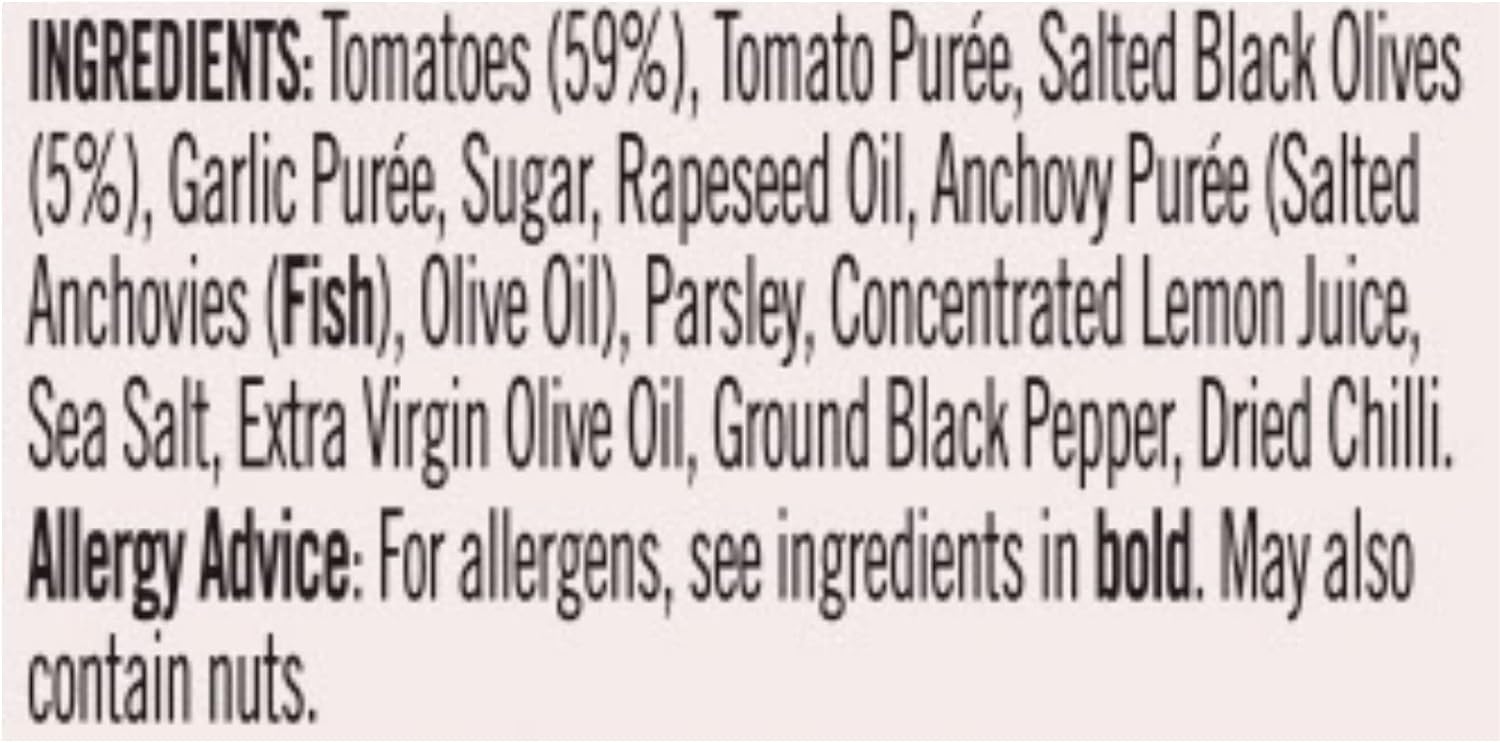 INGREDIENTS: Tomatoes (59%), Tomato Purée, Salted Black Olives (5%), Garlic Purée, Sugar, Rapeseed Oil, Anchovy Purée (Salted Anchovies (Fish), Olive Oil), Parsley, Concentrated Lemon Juice, Sea Salt, Extra Virgin Olive Oil, Ground Black Pepper, Dried Chilli.

Allergy Advice: For allergens, see ingredients in bold. May also contain nuts.